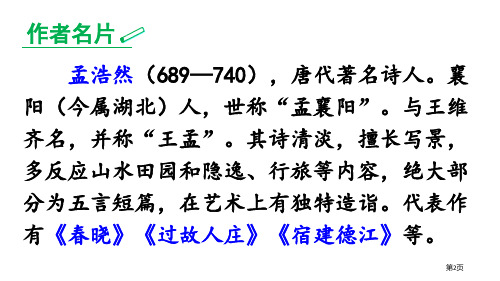 作者名片

孟浩然（689—740），唐代著名诗人。襄阳（今属湖北）人，世称“孟襄阳”。与王维齐名，并称“王孟”。其诗清淡，擅长写景，多反应山水田园和隐逸、行旅等内容，绝大部分为五言短篇，在艺术上有独特造诣。代表作有《春晓》《过故人庄》《宿建德江》等。

第2页